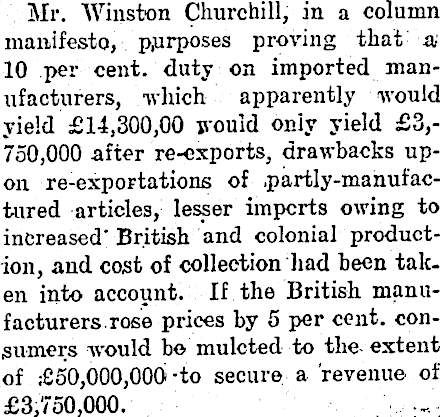 Mr. Winston Churchill, in a column manifesto, purposes proving that a 10 per cent. duty on imported manufacturers, which apparently would yield £14,300,00 would only yield £3,750,000 after re-exports, drawbacks upon re-exportations of partly-manufactured articles, lesser imports owing to increased British and colonial production, and cost of collection had been taken into account. If the British manufacturers rose prices by 5 per cent. consumers would be mulcted to the extent of £50,000,000 to secure a revenue of £3,750,000.